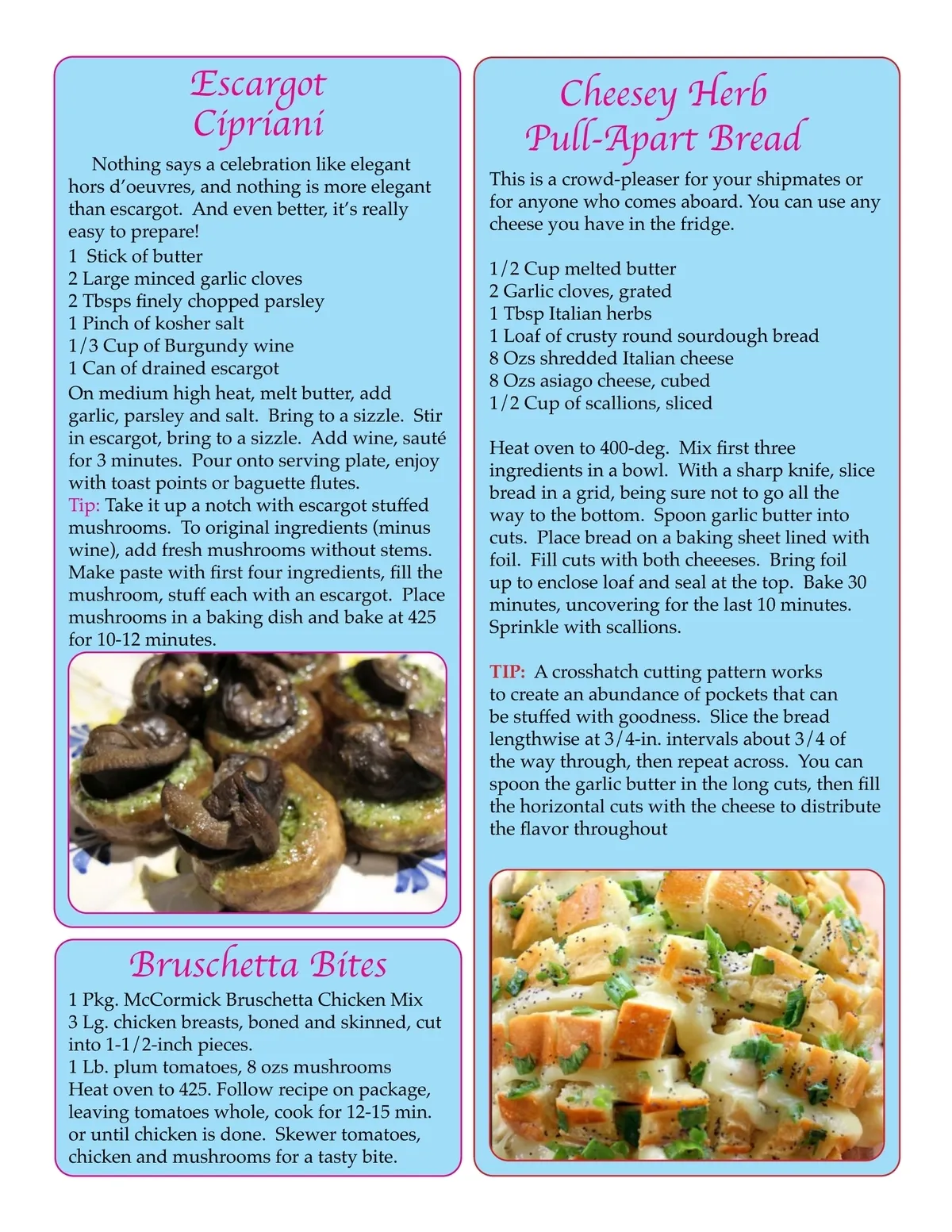 Escargot Cipriani

Nothing says a celebration like elegant hors d'oeuvres, and nothing is more elegant than escargot. And even better, it's really easy to prepare!
1 Stick of butter
2 Large minced garlic cloves
2 Tbsps finely chopped parsley
1 Pinch of kosher salt
1/3 Cup of Burgundy wine
1 Can of drained escargot
On medium high heat, melt butter, add garlic, parsley and salt. Bring to a sizzle. Stir in escargot, bring to a sizzle. Add wine, sauté for 3 minutes. Pour onto serving plate, enjoy with toast points or baguette flutes.
Tip: Take it up a notch with escargot stuffed mushrooms. To original ingredients (minus wine), add fresh mushrooms without stems. Make paste with first four ingredients, fill the mushroom, stuff each with an escargot. Place mushrooms in a baking dish and bake at 425 for 10-12 minutes.

Bruschetta Bites

1 Pkg. McCormick Bruschetta Chicken Mix
3 Lg. chicken breasts, boned and skinned, cut into 1-1/2-inch pieces.
1 Lb. plum tomatoes, 8 ozs mushrooms
Heat oven to 425. Follow recipe on package, leaving tomatoes whole, cook for 12-15 min. or until chicken is done. Skewer tomatoes, chicken and mushrooms for a tasty bite.

Cheesey Herb Pull-Apart Bread

This is a crowd-pleaser for your shipmates or for anyone who comes aboard. You can use any cheese you have in the fridge.

1/2 Cup melted butter
2 Garlic cloves, grated
1 Tbsp Italian herbs
1 Loaf of crusty round sourdough bread
8 Ozs shredded Italian cheese
8 Ozs asiago cheese, cubed
1/2 Cup of scallions, sliced

Heat oven to 400-deg. Mix first three ingredients in a bowl. With a sharp knife, slice bread in a grid, being sure not to go all the way to the bottom. Spoon garlic butter into cuts. Place bread on a baking sheet lined with foil. Fill cuts with both cheeeses. Bring foil up to enclose loaf and seal at the top. Bake 30 minutes, uncovering for the last 10 minutes. Sprinkle with scallions.

TIP: A crosshatch cutting pattern works to create an abundance of pockets that can be stuffed with goodness. Slice the bread lengthwise at 3/4-in. intervals about 3/4 of the way through, then repeat across. You can spoon the garlic butter in the long cuts, then fill the horizontal cuts with the cheese to distribute the flavor throughout